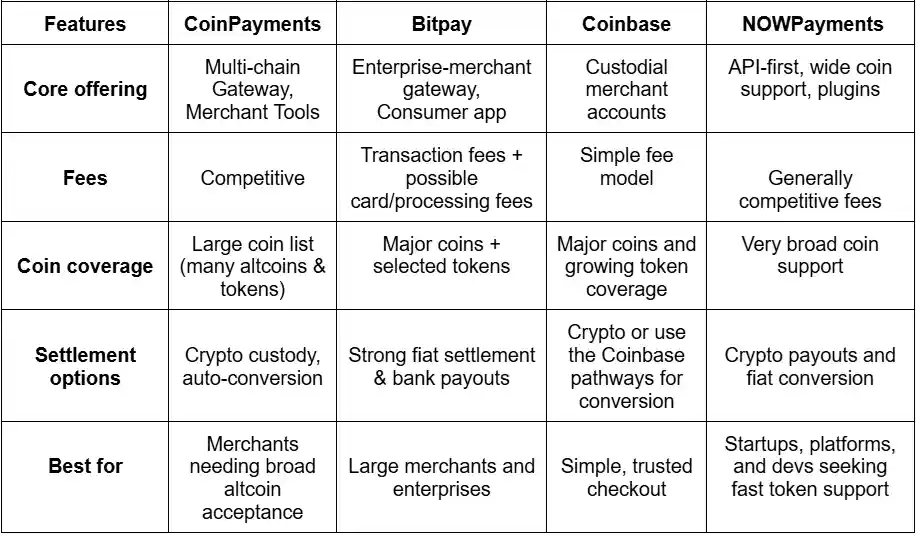 | Features | CoinPayments | Bitpay | Coinbase | NOWPayments |
|---|---|---|---|---|
| Core offering | Multi-chain Gateway, Merchant Tools | Enterprise-merchant gateway, Consumer app | Custodial merchant accounts | API-first, wide coin support, plugins |
| Fees | Competitive | Transaction fees + possible card/processing fees | Simple fee model | Generally competitive fees |
| Coin coverage | Large coin list (many altcoins & tokens) | Major coins + selected tokens | Major coins and growing token coverage | Very broad coin support |
| Settlement options | Crypto custody, auto-conversion | Strong fiat settlement & bank payouts | Crypto or use the Coinbase pathways for conversion | Crypto payouts and fiat conversion |
| Best for | Merchants needing broad altcoin acceptance | Large merchants and enterprises | Simple, trusted checkout | Startups, platforms, and devs seeking fast token support |